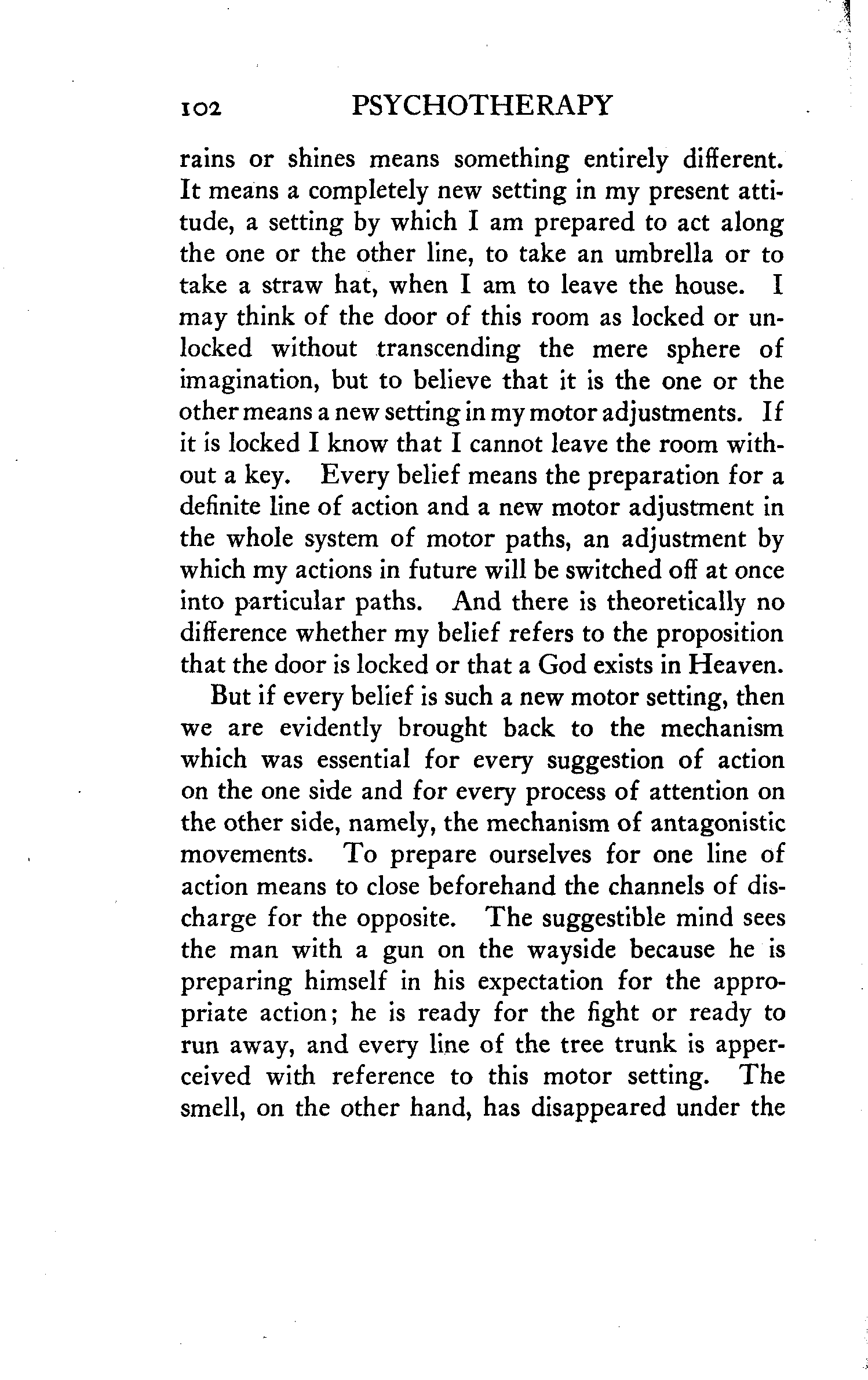 102 PSYCHOTHERAPY

rains or shines means something entirely different. It means a completely new setting in my present attitude, a setting by which I am prepared to act along the one or the other line, to take an umbrella or to take a straw hat, when I am to leave the house. I may think of the door of this room as locked or unlocked without transcending the mere sphere of imagination, but to believe that it is the one or the other means a new setting in my motor adjustments. If it is locked I know that I cannot leave the room without a key. Every belief means the preparation for a definite line of action and a new motor adjustment in the whole system of motor paths, an adjustment by which my actions in future will be switched off at once into particular paths. And there is theoretically no difference whether my belief refers to the proposition that the door is locked or that a God exists in Heaven.

But if every belief is such a new motor setting, then we are evidently brought back to the mechanism which was essential for every suggestion of action on the one side and for every process of attention on the other side, namely, the mechanism of antagonistic movements. To prepare ourselves for one line of action means to close beforehand the channels of discharge for the opposite. The suggestible mind sees the man with a gun on the wayside because he is preparing himself in his expectation for the appropriate action; he is ready for the fight or ready to run away, and every line of the tree trunk is apperceived with reference to this motor setting. The smell, on the other hand, has disappeared under the